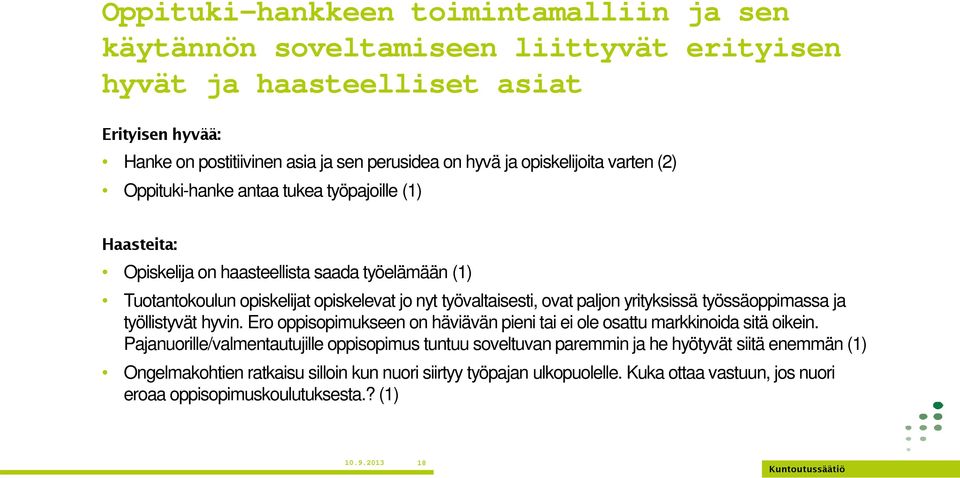 Oppituki-hankkeen toimintamalliin ja sen käytännön soveltamiseen liittyvät erityisen hyvät ja haasteelliset asiat

Erityisen hyvää:

• Hanke on postitiivinen asia ja sen perusidea on hyvä ja opiskelijoita varten (2)
• Oppituki-hanke antaa tukea työpajoille (1)

Haasteita:

• Opiskelija on haasteellista saada työelämään (1)
• Tuotantokoulun opiskelijat opiskelevat jo nyt työvaltaisesti, ovat paljon yrityksissä työssäoppimassa ja työllistyvät hyvin. Ero oppisopimukseen on häviävän pieni tai ei ole osattu markkinoida sitä oikein. Pajanuorille/valmentautujille oppisopimus tuntuu soveltuvan paremmin ja he hyötyvät siitä enemmän (1)
• Ongelmakohtien ratkaisu silloin kun nuori siirtyy työpajan ulkopuolelle. Kuka ottaa vastuun, jos nuori eroaa oppisopimuskoulutuksesta.? (1)

10.9.2013 18

Kuntoutussäätiö